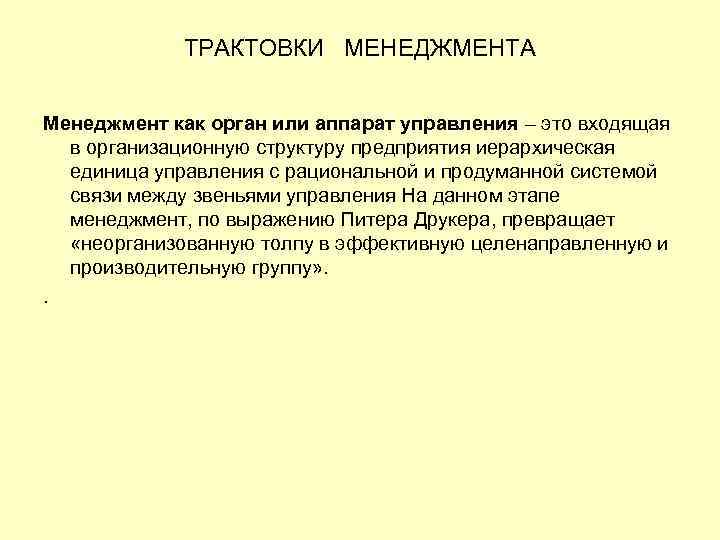 ТРАКТОВКИ МЕНЕДЖМЕНТА

Менеджмент как орган или аппарат управления – это входящая в организационную структуру предприятия иерархическая единица управления с рациональной и продуманной системой связи между звеньями управления На данном этапе менеджмент, по выражению Питера Друкера, превращает «неорганизованную толпу в эффективную целенаправленную и производительную группу».

.